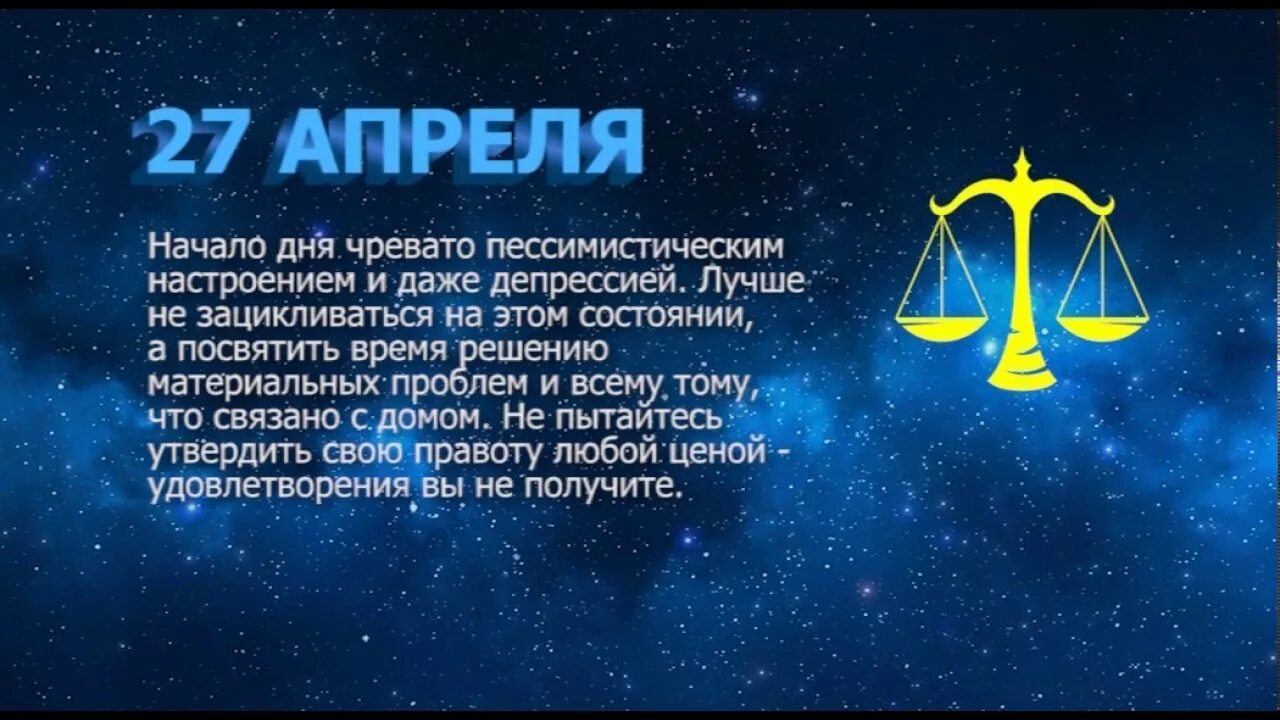 27 АПРЕЛЯ

Начало дня чревато пессимистическим настроением и даже депрессией. Лучше не зацикливаться на этом состоянии, а посвятить время решению материальных проблем и всему тому, что связано с домом. Не пытайтесь утвердить свою правоту любой ценой - удовлетворения вы не получите.